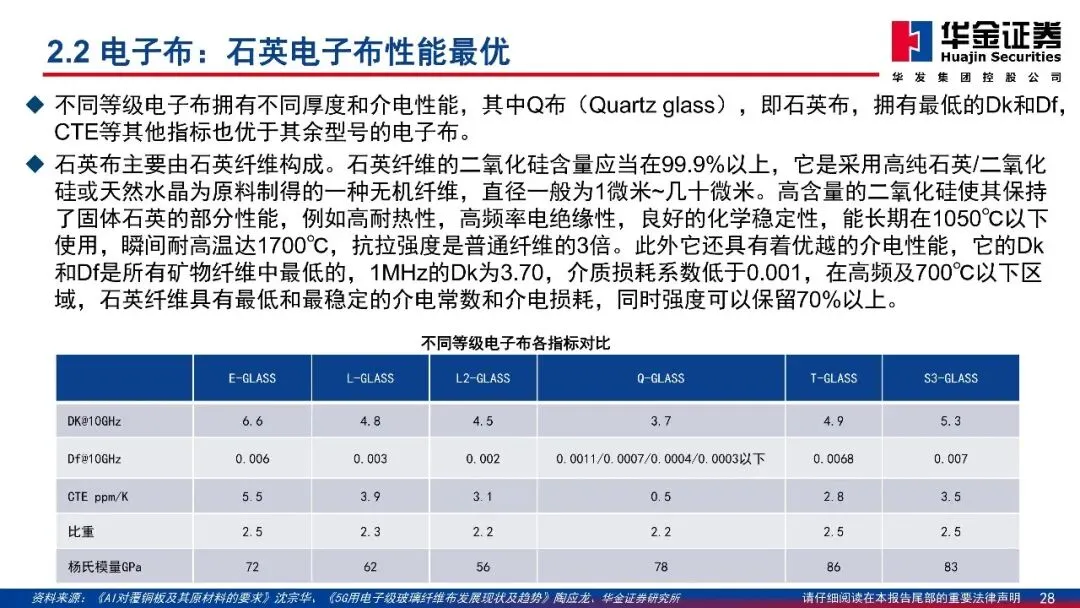 2.2 电子布：石英电子布性能最优

华金证券
Huajin Securities
华发集团控股公司

◆ 不同等级电子布拥有不同厚度和介电性能，其中Q布（Quartz glass），即石英布，拥有最低的Dk和Df，CTE等其他指标也优于其余型号的电子布。

◆ 石英布主要由石英纤维构成。石英纤维的二氧化硅含量应当在99.9%以上，它是采用高纯石英/二氧化硅或天然水晶为原料制得的一种无机纤维，直径一般为1微米~几十微米。高含量的二氧化硅使其保持了固体石英的部分性能，例如高耐热性，高频率电绝缘性，良好的化学稳定性，能长期在1050℃以下使用，瞬间耐高温达1700℃，抗拉强度是普通纤维的3倍。此外它还具有着优越的介电性能，它的Dk和Df是所有矿物纤维中最低的，1MHz的Dk为3.70，介质损耗系数低于0.001，在高频及700℃以下区域，石英纤维具有最低和最稳定的介电常数和介电损耗，同时强度可以保留70%以上。

不同等级电子布各指标对比

| | E-GLASS | L-GLASS | L2-GLASS | Q-GLASS | T-GLASS | S3-GLASS |
|---|---|---|---|---|---|---|
| DK@10GHz | 6.6 | 4.8 | 4.5 | 3.7 | 4.9 | 5.3 |
| Df@10GHz | 0.006 | 0.003 | 0.002 | 0.0011/0.0007/0.0004/0.0003以下 | 0.0068 | 0.007 |
| CTE ppm/K | 5.5 | 3.9 | 3.1 | 0.5 | 2.8 | 3.5 |
| 比重 | 2.5 | 2.3 | 2.2 | 2.2 | 2.5 | 2.5 |
| 杨氏模量GPa | 72 | 62 | 56 | 78 | 86 | 83 |

资料来源：《AI对覆铜板及其原材料的要求》沈宗华，《5G用电子级玻璃纤维布发展现状及趋势》陶应龙，华金证券研究所

请仔细阅读在本报告尾部的重要法律声明 28